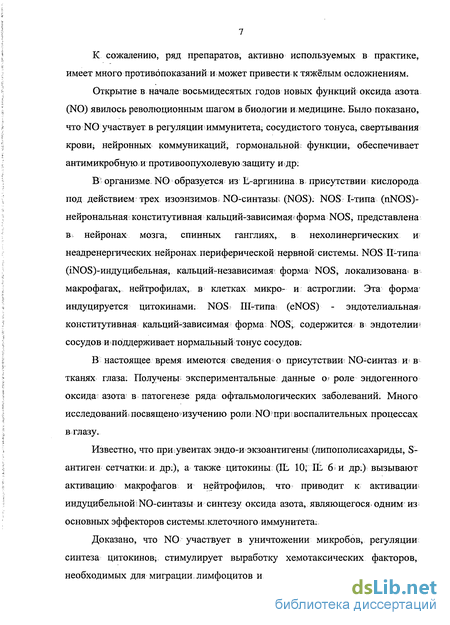 7

К сожалению, ряд препаратов, активно используемых в практике, имеет много противопоказаний и может привести к тяжёлым осложнениям.

Открытие в начале восьмидесятых годов новых функций оксида азота (NO) явилось революционным шагом в биологии и медицине. Было показано, что NO участвует в регуляции иммунитета, сосудистого тонуса, свертывания крови, нейронных коммуникаций, гормональной функции, обеспечивает антимикробную и противоопухолевую защиту и др.

В организме NO образуется из L-аргинина в присутствии кислорода под действием трех изоэнзимов NO-синтазы (NOS). NOS I-типа (nNOS)-нейрональная конститутивная кальций-зависимая форма NOS, представлена в нейронах мозга, спинных ганглиях, в нехолинергических и неадренергических нейронах периферической нервной системы. NOS II-типа (iNOS)-индуцибельная, кальций-независимая форма NOS, локализована в макрофагах, нейтрофилах, в клетках микро- и астроглии. Эта форма индуцируется цитокинами. NOS III-типа (eNOS) - эндотелиальная конститутивная кальций-зависимая форма NOS, содержится в эндотелии сосудов и поддерживает нормальный тонус сосудов.

В настоящее время имеются сведения о присутствии NO-синтаз и в тканях глаза. Получены экспериментальные данные о роле эндогенного оксида азота в патогенезе ряда офтальмологических заболеваний. Много исследований посвящено изучению роли NO при воспалительных процессах в глазу.

Известно, что при увеитах эндо-и экзоантигены (липополисахариды, S-антиген сетчатки и др.), а также цитокины (IL 10, IL 6 и др.) вызывают активацию макрофагов и нейтрофилов, что приводит к активации индуцибельной NO-синтазы и синтезу оксида азота, являющегося одним из основных эффекторов системы клеточного иммунитета.

Доказано, что NO участвует в уничтожении микробов, регуляции синтеза цитокинов, стимулирует выработку хемотаксических факторов, необходимых для миграции лимфоцитов и

dsLib.net
библиотека диссертаций